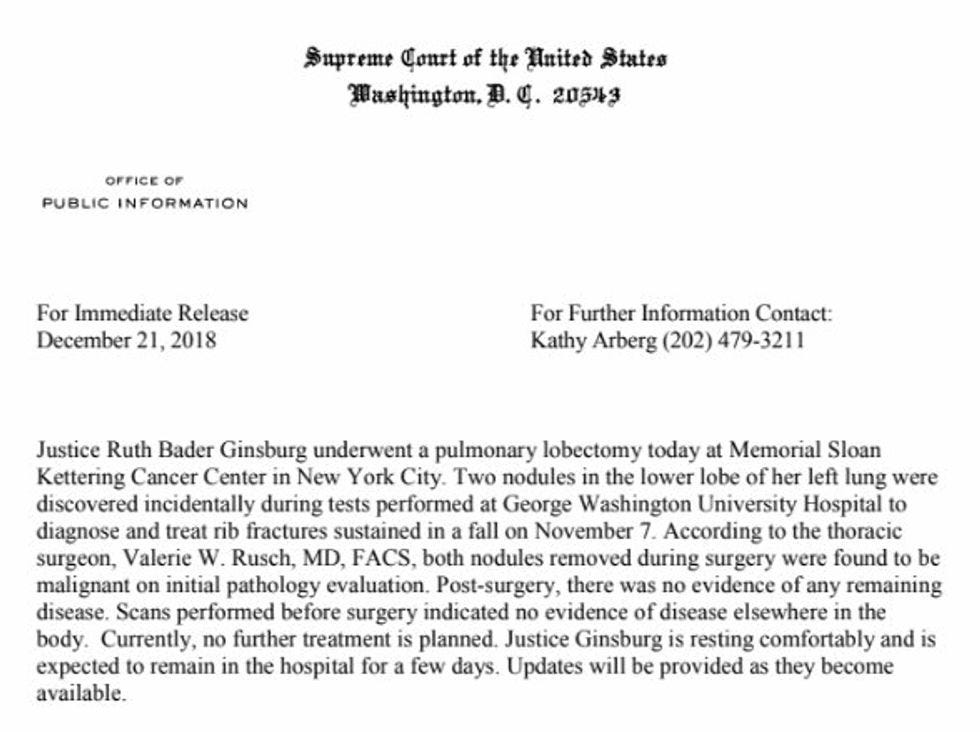 Supreme Court of the United States
Washington, D. C. 20543

OFFICE OF
PUBLIC INFORMATION

For Immediate Release
December 21, 2018

For Further Information Contact:
Kathy Arberg (202) 479-3211

Justice Ruth Bader Ginsburg underwent a pulmonary lobectomy today at Memorial Sloan Kettering Cancer Center in New York City. Two nodules in the lower lobe of her left lung were discovered incidentally during tests performed at George Washington University Hospital to diagnose and treat rib fractures sustained in a fall on November 7. According to the thoracic surgeon, Valerie W. Rusch, MD, FACS, both nodules removed during surgery were found to be malignant on initial pathology evaluation. Post-surgery, there was no evidence of any remaining disease. Scans performed before surgery indicated no evidence of disease elsewhere in the body. Currently, no further treatment is planned. Justice Ginsburg is resting comfortably and is expected to remain in the hospital for a few days. Updates will be provided as they become available.